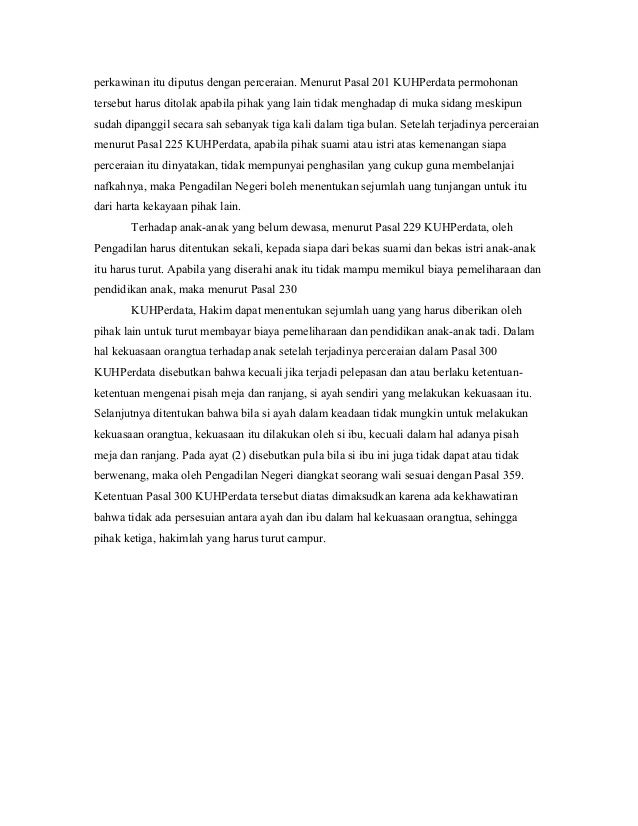 perkawinan itu diputus dengan perceraian. Menurut Pasal 201 KUHPerdata permohonan tersebut harus ditolak apabila pihak yang lain tidak menghadap di muka sidang meskipun sudah dipanggil secara sah sebanyak tiga kali dalam tiga bulan. Setelah terjadinya perceraian menurut Pasal 225 KUHPerdata, apabila pihak suami atau istri atas kemenangan siapa perceraian itu dinyatakan, tidak mempunyai penghasilan yang cukup guna membelanjai nafkahnya, maka Pengadilan Negeri boleh menentukan sejumlah uang tunjangan untuk itu dari harta kekayaan pihak lain.

Terhadap anak-anak yang belum dewasa, menurut Pasal 229 KUHPerdata, oleh Pengadilan harus ditentukan sekali, kepada siapa dari bekas suami dan bekas istri anak-anak itu harus turut. Apabila yang diserahi anak itu tidak mampu memikul biaya pemeliharaan dan pendidikan anak, maka menurut Pasal 230

KUHPerdata, Hakim dapat menentukan sejumlah uang yang harus diberikan oleh pihak lain untuk turut membayar biaya pemeliharaan dan pendidikan anak-anak tadi. Dalam hal kekuasaan orangtua terhadap anak setelah terjadinya perceraian dalam Pasal 300 KUHPerdata disebutkan bahwa kecuali jika terjadi pelepasan dan atau berlaku ketentuan-ketentuan mengenai pisah meja dan ranjang, si ayah sendiri yang melakukan kekuasaan itu. Selanjutnya ditentukan bahwa bila si ayah dalam keadaan tidak mungkin untuk melakukan kekuasaan orangtua, kekuasaan itu dilakukan oleh si ibu, kecuali dalam hal adanya pisah meja dan ranjang. Pada ayat (2) disebutkan pula bila si ibu ini juga tidak dapat atau tidak berwenang, maka oleh Pengadilan Negeri diangkat seorang wali sesuai dengan Pasal 359. Ketentuan Pasal 300 KUHPerdata tersebut diatas dimaksudkan karena ada kekhawatiran bahwa tidak ada persesuian antara ayah dan ibu dalam hal kekuasaan orangtua, sehingga pihak ketiga, hakimlah yang harus turut campur.